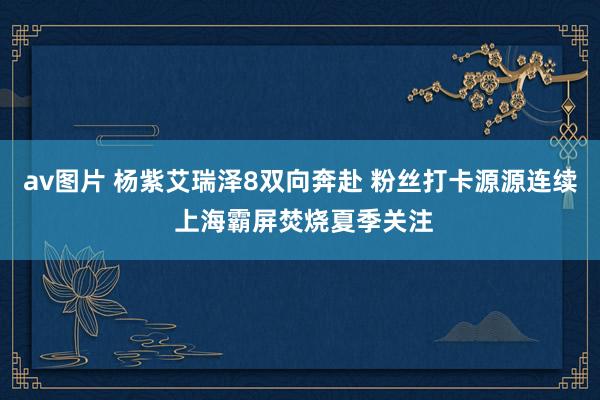 av图片 杨紫艾瑞泽8双向奔赴 粉丝打卡源源连续上海霸屏焚烧夏季关注